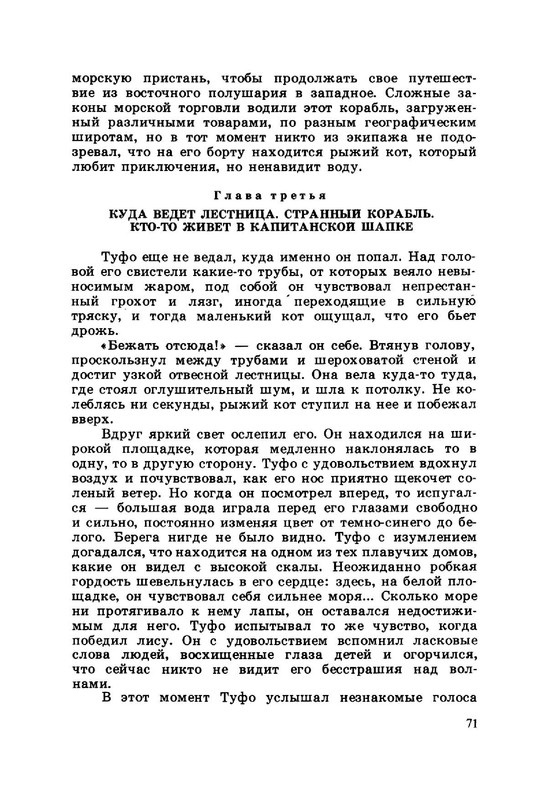 морскую пристань, чтобы продолжать свое путешествие из восточного полушария в западное. Сложные законы морской торговли водили этот корабль, загруженный различными товарами, по разным географическим широтам, но в тот момент никто из экипажа не подозревал, что на его борту находится рыжий кот, который любит приключения, но ненавидит воду.

Глава третья

КУДА ВЕДЕТ ЛЕСТНИЦА. СТРАННЫЙ КОРАБЛЬ. КТО-ТО ЖИВЕТ В КАПИТАНСКОЙ ШАПКЕ

Туфо еще не ведал, куда именно он попал. Над головой его свистели какие-то трубы, от которых веяло невыносимым жаром, под собой он чувствовал непрестанный грохот и лязг, иногда переходящие в сильную тряску, и тогда маленький кот ощущал, что его бьет дрожь.

«Бежать отсюда!» — сказал он себе. Втянув голову, проскользнул между трубами и шероховатой стеной и достиг узкой отвесной лестницы. Она вела куда-то туда, где стоял оглушительный шум, и шла к потолку. Не колеблясь ни секунды, рыжий кот ступил на нее и побежал вверх.

Вдруг яркий свет ослепил его. Он находился на широкой площадке, которая медленно наклонялась то в одну, то в другую сторону. Туфо с удовольствием вдохнул воздух и почувствовал, как его нос приятно щекочет соленый ветер. Но когда он посмотрел вперед, то испугался — большая вода играла перед его глазами свободно и сильно, постоянно изменяя цвет от темно-синего до белого. Берега нигде не было видно. Туфо с изумлением догадался, что находится на одном из тех плавучих домов, какие он видел с высокой скалы. Неожиданно робкая гордость шевельнулась в его сердце: здесь, на белой площадке, он чувствовал себя сильнее моря... Сколько море ни протягивало к нему лапы, он оставался недостижимым для него. Туфо испытывал то же чувство, когда победил лису. Он с удовольствием вспомнил ласковые слова людей, восхищенные глаза детей и огорчился, что сейчас никто не видит его бесстрашия над волнами.

В этот момент Туфо услышал незнакомые голоса

71